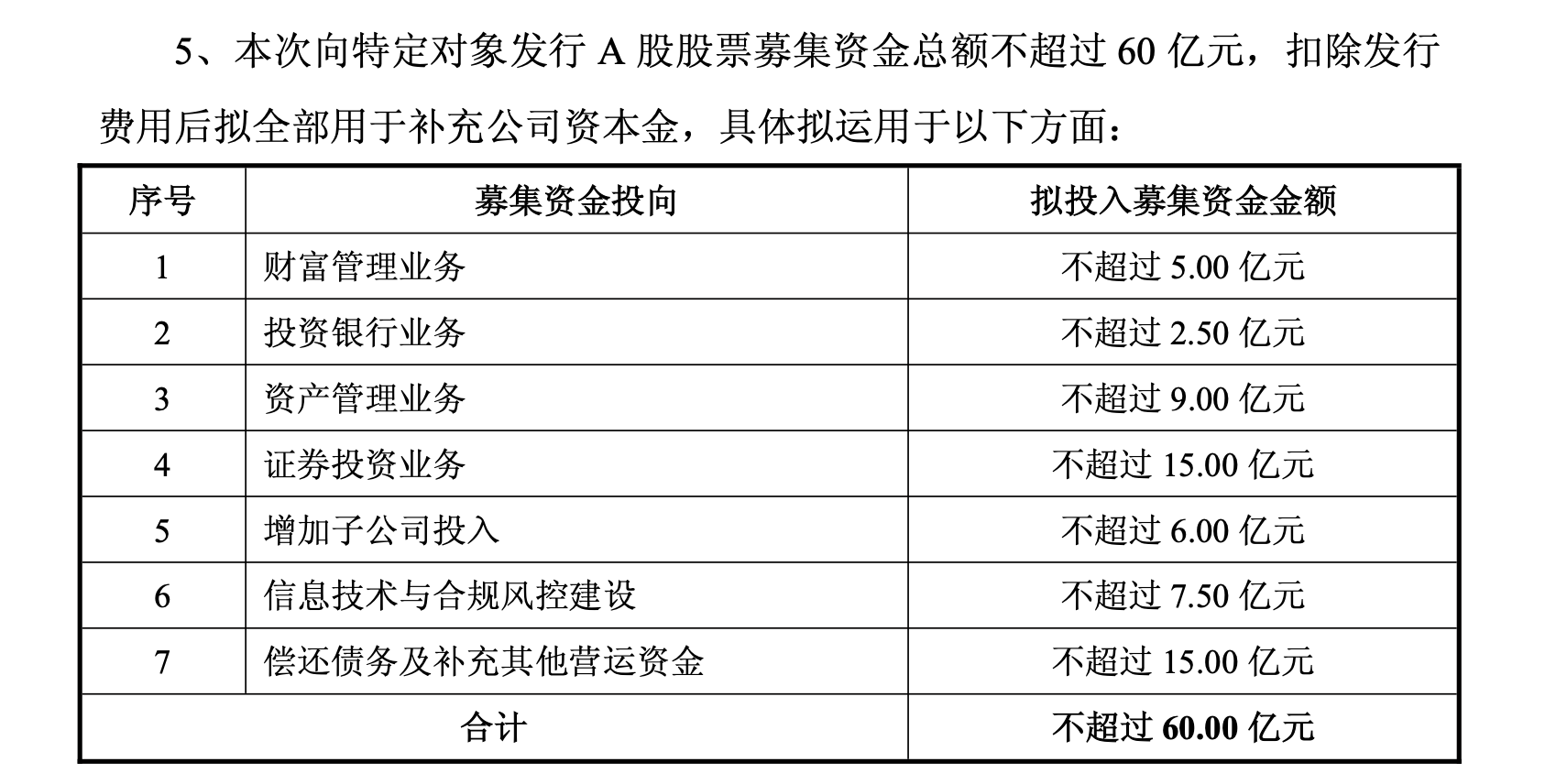 5、本次向特定对象发行 A 股股票募集资金总额不超过 60 亿元，扣除发行费用后拟全部用于补充公司资本金，具体拟运用于以下方面：

| 序号 | 募集资金投向 | 拟投入募集资金金额 |
|---|---|---|
| 1 | 财富管理业务 | 不超过 5.00 亿元 |
| 2 | 投资银行业务 | 不超过 2.50 亿元 |
| 3 | 资产管理业务 | 不超过 9.00 亿元 |
| 4 | 证券投资业务 | 不超过 15.00 亿元 |
| 5 | 增加子公司投入 | 不超过 6.00 亿元 |
| 6 | 信息技术与合规风控建设 | 不超过 7.50 亿元 |
| 7 | 偿还债务及补充其他营运资金 | 不超过 15.00 亿元 |
| 合计 | | 不超过 60.00 亿元 |